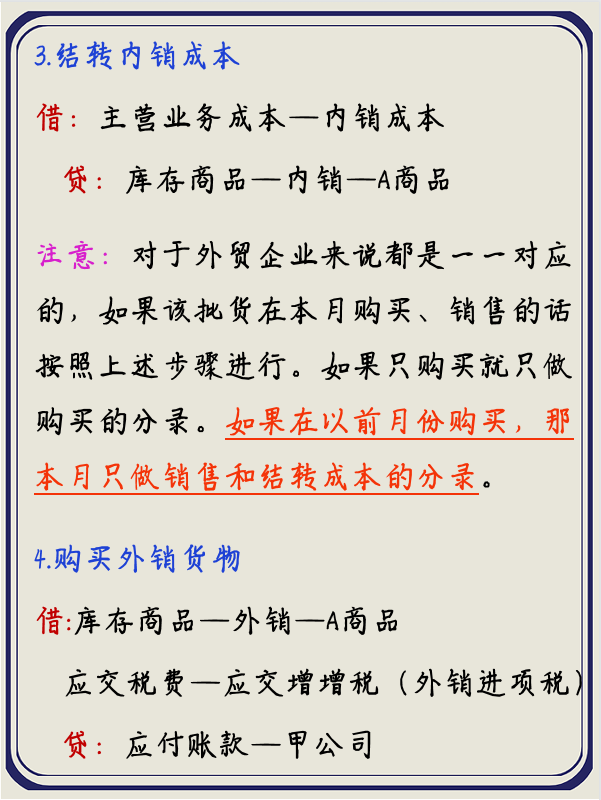 3.结转内销成本

借：主营业务成本—内销成本

贷：库存商品—内销—A商品

注意：对于外贸企业来说都是一一对应的，如果该批货在本月购买、销售的话按照上述步骤进行。如果只购买就只做购买的分录。如果在以前月份购买，那本月只做销售和结转成本的分录。

4.购买外销货物

借:库存商品—外销—A商品

应交税费—应交增增税（外销进项税）

贷：应付账款—甲公司